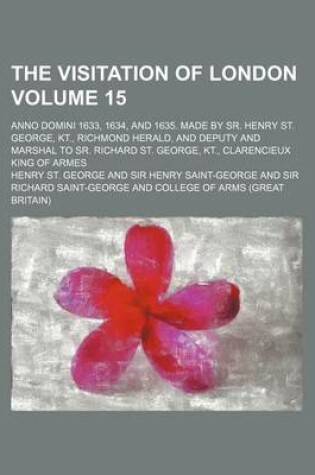 THE VISITATION OF LONDON VOLUME 15

ANNO DOMINI 1633, 1634, AND 1635. MADE BY SR. HENRY ST. GEORGE, KT., RICHMOND HERALD, AND DEPUTY AND MARSHAL TO SR. RICHARD ST. GEORGE, KT., CLARENCIEUX KING OF ARMES

HENRY ST. GEORGE AND SIR HENRY SAINT-GEORGE AND SIR RICHARD SAINT-GEORGE AND COLLEGE OF ARMS (GREAT BRITAIN)